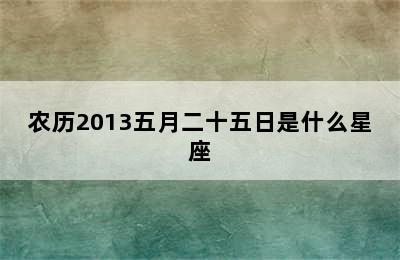 农历2013五月二十五日是什么星座